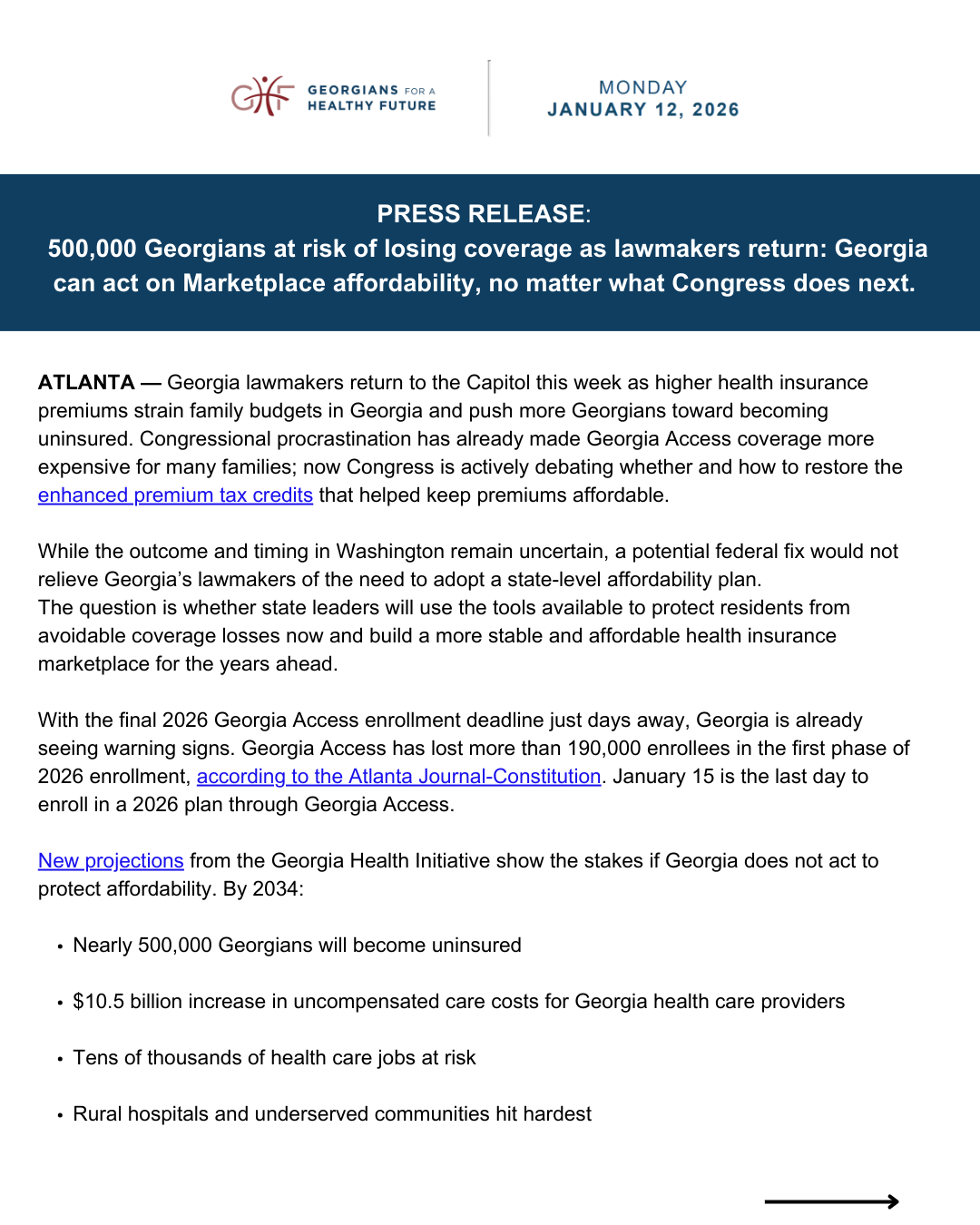 GHF GEORGIANS FOR A HEALTHY FUTURE

MONDAY
JANUARY 12, 2026

PRESS RELEASE:
500,000 Georgians at risk of losing coverage as lawmakers return: Georgia can act on Marketplace affordability, no matter what Congress does next.

ATLANTA — Georgia lawmakers return to the Capitol this week as higher health insurance premiums strain family budgets in Georgia and push more Georgians toward becoming uninsured. Congressional procrastination has already made Georgia Access coverage more expensive for many families; now Congress is actively debating whether and how to restore the enhanced premium tax credits that helped keep premiums affordable.

While the outcome and timing in Washington remain uncertain, a potential federal fix would not relieve Georgia's lawmakers of the need to adopt a state-level affordability plan. The question is whether state leaders will use the tools available to protect residents from avoidable coverage losses now and build a more stable and affordable health insurance marketplace for the years ahead.

With the final 2026 Georgia Access enrollment deadline just days away, Georgia is already seeing warning signs. Georgia Access has lost more than 190,000 enrollees in the first phase of 2026 enrollment, according to the Atlanta Journal-Constitution. January 15 is the last day to enroll in a 2026 plan through Georgia Access.

New projections from the Georgia Health Initiative show the stakes if Georgia does not act to protect affordability. By 2034:

• Nearly 500,000 Georgians will become uninsured

• $10.5 billion increase in uncompensated care costs for Georgia health care providers

• Tens of thousands of health care jobs at risk

• Rural hospitals and underserved communities hit hardest